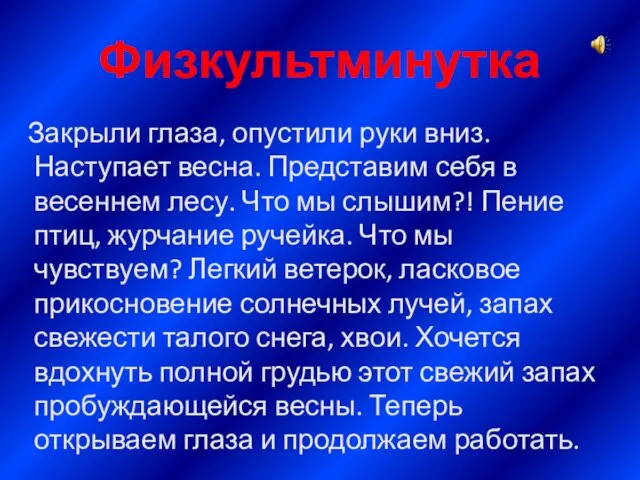 Физкультминутка

Закрыли глаза, опустили руки вниз. Наступает весна. Представим себя в весеннем лесу. Что мы слышим?! Пение птиц, журчание ручейка. Что мы чувствуем? Легкий ветерок, ласковое прикосновение солнечных лучей, запах свежести талого снега, хвои. Хочется вдохнуть полной грудью этот свежий запах пробуждающейся весны. Теперь открываем глаза и продолжаем работать.